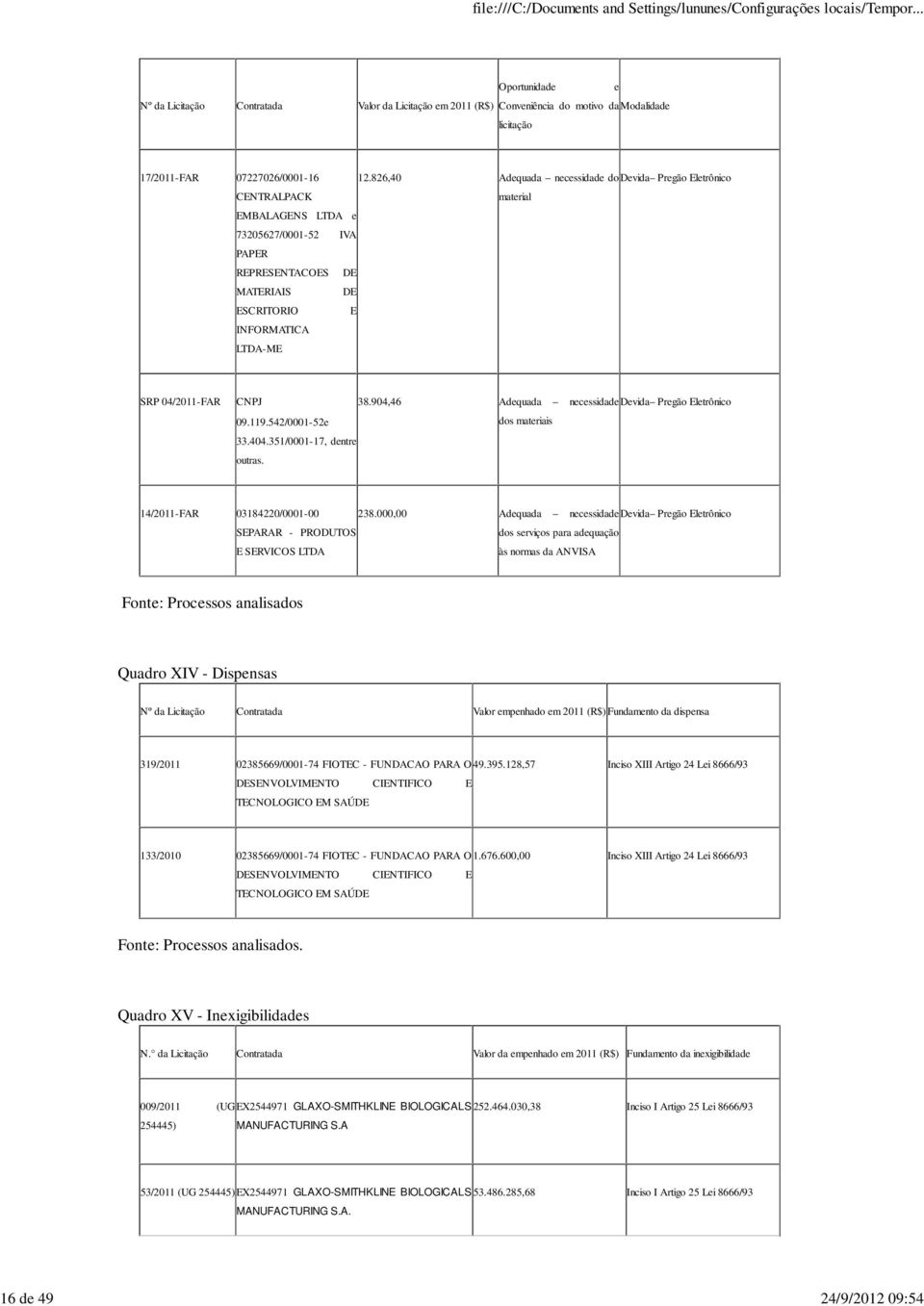 file:///C:/Documents and Settings/lununes/Configurações locais/Tempor...

| Nº da Licitação | Contratada | Valor da Licitação em 2011 (R$) | Oportunidade e Conveniência do motivo da licitação | Modalidade |
|---|---|---|---|---|
| 17/2011-FAR | 07227026/0001-16 CENTRALPACK EMBALAGENS LTDA e 73205627/0001-52 IVA PAPER REPRESENTACOES DE MATERIAIS DE ESCRITORIO E INFORMATICA LTDA-ME | 12.826,40 | Adequada – necessidade do material | Devida– Pregão Eletrônico |
| SRP 04/2011-FAR | CNPJ 09.119.542/0001-52e 33.404.351/0001-17, dentre outras. | 38.904,46 | Adequada – necessidade dos materiais | Devida– Pregão Eletrônico |
| 14/2011-FAR | 03184220/0001-00 SEPARAR - PRODUTOS E SERVICOS LTDA | 238.000,00 | Adequada – necessidade dos serviços para adequação às normas da ANVISA | Devida– Pregão Eletrônico |

Fonte: Processos analisados

Quadro XIV - Dispensas

| Nº da Licitação | Contratada | Valor empenhado em 2011 (R$) | Fundamento da dispensa |
|---|---|---|---|
| 319/2011 | 02385669/0001-74 FIOTEC - FUNDACAO PARA O DESENVOLVIMENTO CIENTIFICO E TECNOLOGICO EM SAÚDE | 49.395.128,57 | Inciso XIII Artigo 24 Lei 8666/93 |
| 133/2010 | 02385669/0001-74 FIOTEC - FUNDACAO PARA O DESENVOLVIMENTO CIENTIFICO E TECNOLOGICO EM SAÚDE | 1.676.600,00 | Inciso XIII Artigo 24 Lei 8666/93 |

Fonte: Processos analisados.

Quadro XV - Inexigibilidades

| N.° da Licitação | Contratada | Valor da empenhado em 2011 (R$) | Fundamento da inexigibilidade |
|---|---|---|---|
| 009/2011 (UG 254445) | EX2544971 GLAXO-SMITHKLINE BIOLOGICALS MANUFACTURING S.A | 252.464.030,38 | Inciso I Artigo 25 Lei 8666/93 |
| 53/2011 (UG 254445) | EX2544971 GLAXO-SMITHKLINE BIOLOGICALS MANUFACTURING S.A. | 53.486.285,68 | Inciso I Artigo 25 Lei 8666/93 |

16 de 49 24/9/2012 09:54